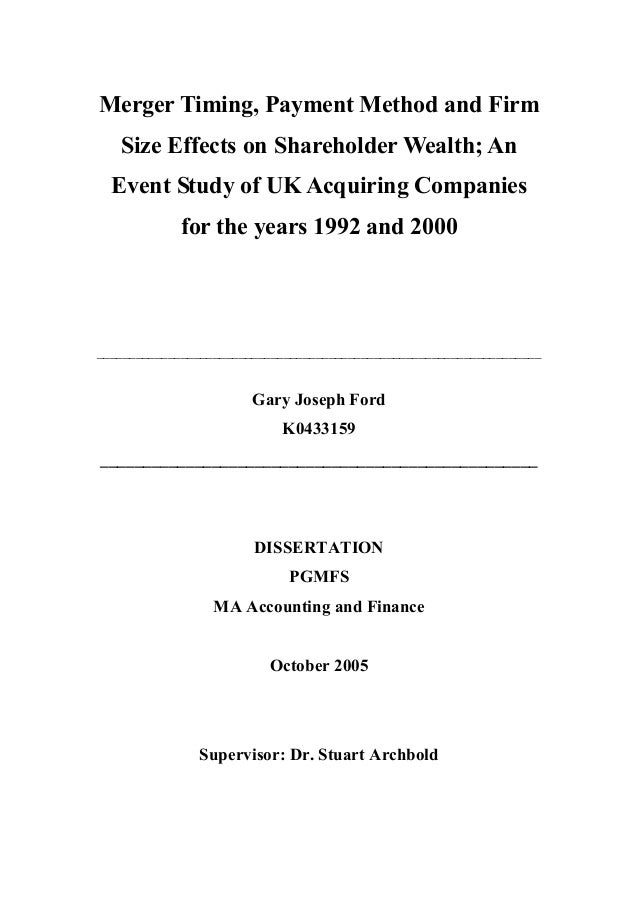 Merger Timing, Payment Method and Firm Size Effects on Shareholder Wealth; An Event Study of UK Acquiring Companies for the years 1992 and 2000

Gary Joseph Ford
K0433159

DISSERTATION
PGMFS
MA Accounting and Finance

October 2005

Supervisor: Dr. Stuart Archbold